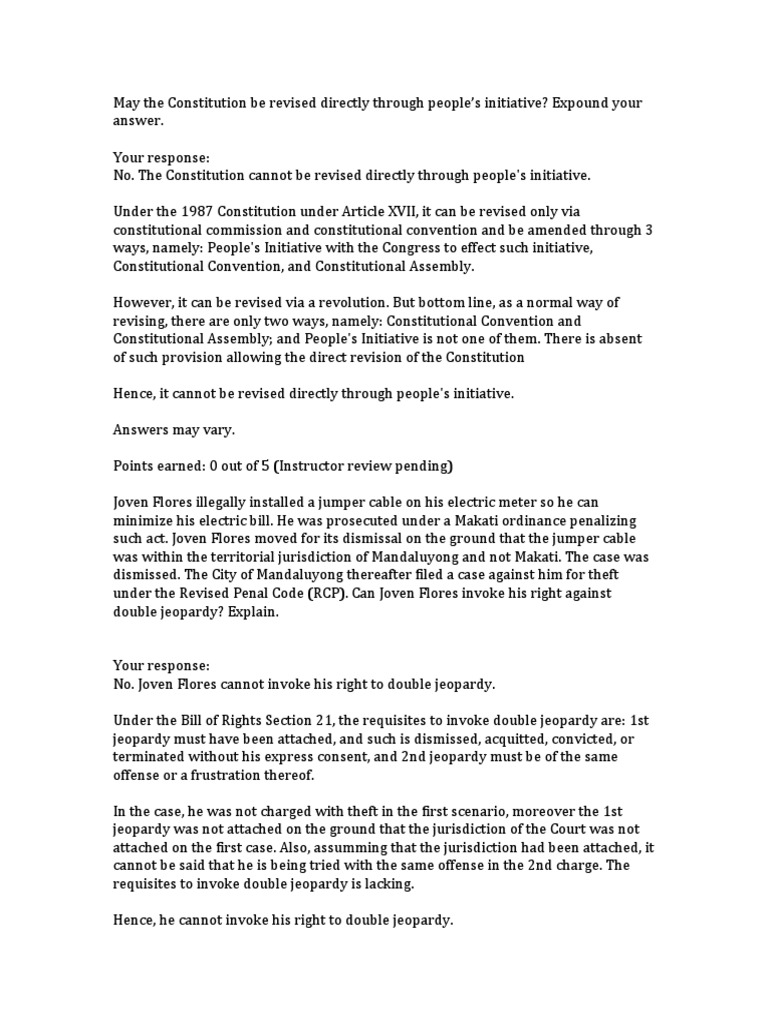 May the Constitution be revised directly through people's initiative? Expound your answer.

Your response:
No. The Constitution cannot be revised directly through people's initiative.

Under the 1987 Constitution under Article XVII, it can be revised only via constitutional commission and constitutional convention and be amended through 3 ways, namely: People's Initiative with the Congress to effect such initiative, Constitutional Convention, and Constitutional Assembly.

However, it can be revised via a revolution. But bottom line, as a normal way of revising, there are only two ways, namely: Constitutional Convention and Constitutional Assembly; and People's Initiative is not one of them. There is absent of such provision allowing the direct revision of the Constitution

Hence, it cannot be revised directly through people's initiative.

Answers may vary.

Points earned: 0 out of 5 (Instructor review pending)

Joven Flores illegally installed a jumper cable on his electric meter so he can minimize his electric bill. He was prosecuted under a Makati ordinance penalizing such act. Joven Flores moved for its dismissal on the ground that the jumper cable was within the territorial jurisdiction of Mandaluyong and not Makati. The case was dismissed. The City of Mandaluyong thereafter filed a case against him for theft under the Revised Penal Code (RCP). Can Joven Flores invoke his right against double jeopardy? Explain.

Your response:
No. Joven Flores cannot invoke his right to double jeopardy.

Under the Bill of Rights Section 21, the requisites to invoke double jeopardy are: 1st jeopardy must have been attached, and such is dismissed, acquitted, convicted, or terminated without his express consent, and 2nd jeopardy must be of the same offense or a frustration thereof.

In the case, he was not charged with theft in the first scenario, moreover the 1st jeopardy was not attached on the ground that the jurisdiction of the Court was not attached on the first case. Also, assumming that the jurisdiction had been attached, it cannot be said that he is being tried with the same offense in the 2nd charge. The requisites to invoke double jeopardy is lacking.

Hence, he cannot invoke his right to double jeopardy.